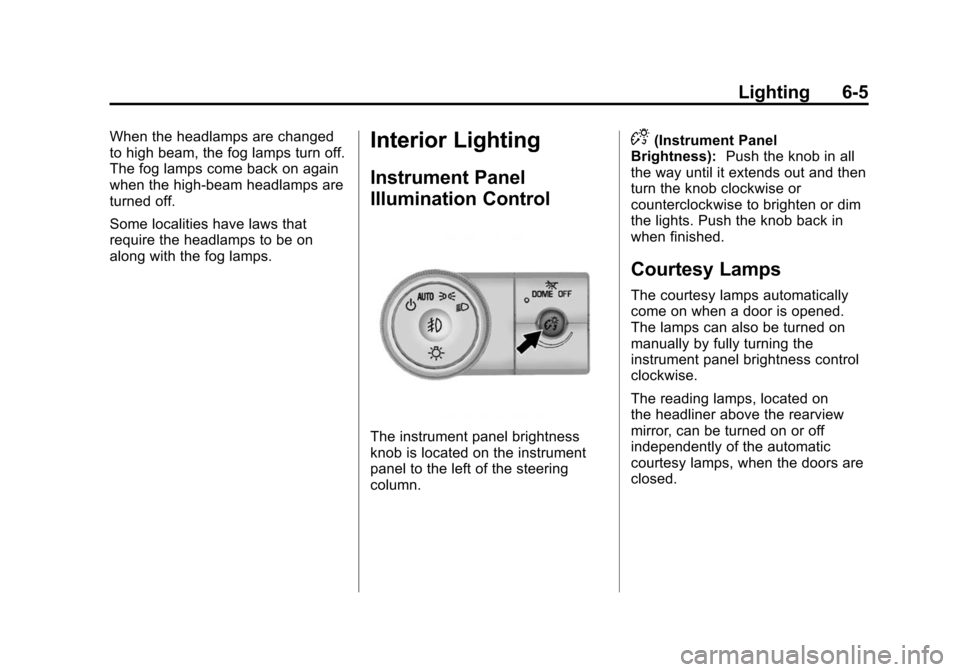 Lighting 6-5

When the headlamps are changed to high beam, the fog lamps turn off. The fog lamps come back on again when the high-beam headlamps are turned off.

Some localities have laws that require the headlamps to be on along with the fog lamps.

Interior Lighting

Instrument Panel Illumination Control

AUTO

DOME OFF

The instrument panel brightness knob is located on the instrument panel to the left of the steering column.

(Instrument Panel Brightness): Push the knob in all the way until it extends out and then turn the knob clockwise or counterclockwise to brighten or dim the lights. Push the knob back in when finished.

Courtesy Lamps

The courtesy lamps automatically come on when a door is opened. The lamps can also be turned on manually by fully turning the instrument panel brightness control clockwise.

The reading lamps, located on the headliner above the rearview mirror, can be turned on or off independently of the automatic courtesy lamps, when the doors are closed.

carmanualsonline.info